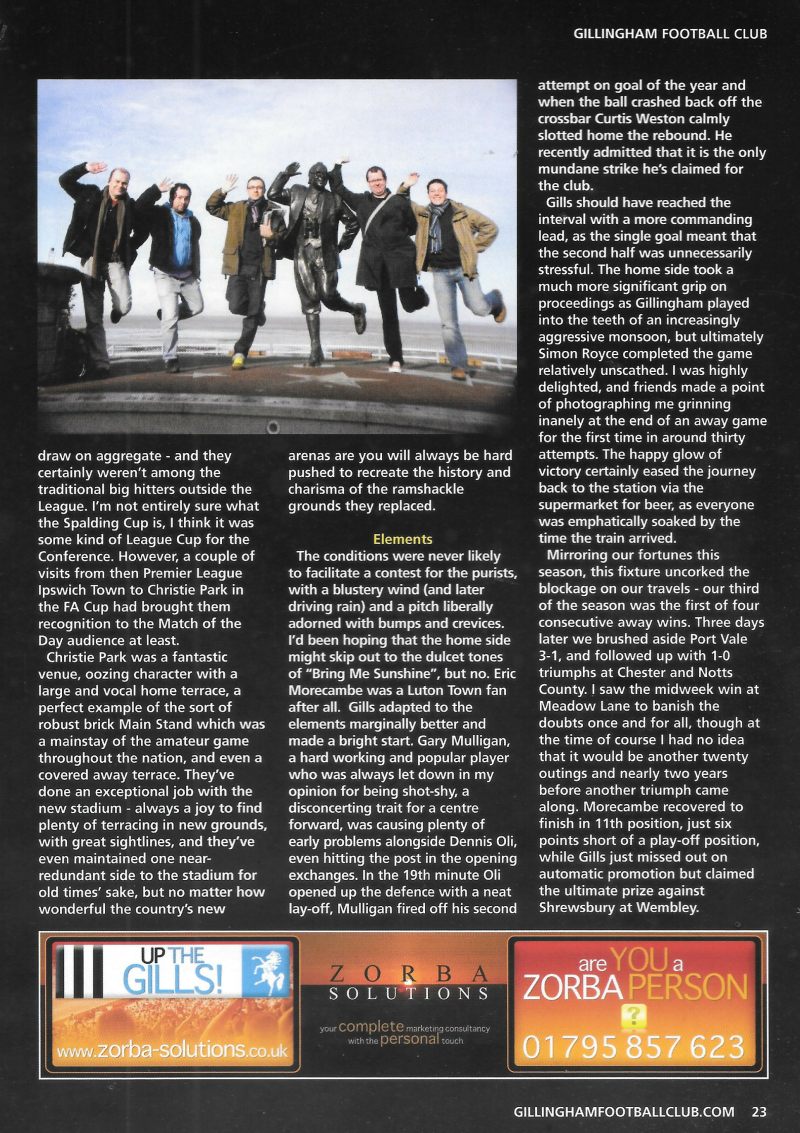 GILLINGHAM FOOTBALL CLUB

draw on aggregate - and they certainly weren't among the traditional big hitters outside the League. I'm not entirely sure what the Spalding Cup is, I think it was some kind of League Cup for the Conference. However, a couple of visits from then Premier League Ipswich Town to Christie Park in the FA Cup had brought them recognition to the Match of the Day audience at least.

Christie Park was a fantastic venue, oozing character with a large and vocal home terrace, a perfect example of the sort of robust brick Main Stand which was a mainstay of the amateur game throughout the nation, and even a covered away terrace. They've done an exceptional job with the new stadium - always a joy to find plenty of terracing in new grounds, with great sightlines, and they've even maintained one near-redundant side to the stadium for old times' sake, but no matter how wonderful the country's new arenas are you will always be hard pushed to recreate the history and charisma of the ramshackle grounds they replaced.

Elements

The conditions were never likely to facilitate a contest for the purists, with a blustery wind (and later driving rain) and a pitch liberally adorned with bumps and crevices. I'd been hoping that the home side might skip out to the dulcet tones of "Bring Me Sunshine", but no. Eric Morecambe was a Luton Town fan after all. Gills adapted to the elements marginally better and made a bright start. Gary Mulligan, a hard working and popular player who was always let down in my opinion for being shot-shy, a disconcerting trait for a centre forward, was causing plenty of early problems alongside Dennis Oli, even hitting the post in the opening exchanges. In the 19th minute Oli opened up the defence with a neat lay-off, Mulligan fired off his second attempt on goal of the year and when the ball crashed back off the crossbar Curtis Weston calmly slotted home the rebound. He recently admitted that it is the only mundane strike he's claimed for the club.

Gills should have reached the interval with a more commanding lead, as the single goal meant that the second half was unnecessarily stressful. The home side took a much more significant grip on proceedings as Gillingham played into the teeth of an increasingly aggressive monsoon, but ultimately Simon Royce completed the game relatively unscathed. I was highly delighted, and friends made a point of photographing me grinning inanely at the end of an away game for the first time in around thirty attempts. The happy glow of victory certainly eased the journey back to the station via the supermarket for beer, as everyone was emphatically soaked by the time the train arrived.

Mirroring our fortunes this season, this fixture uncorked the blockage on our travels - our third of the season was the first of four consecutive away wins. Three days later we brushed aside Port Vale 3-1, and followed up with 1-0 triumphs at Chester and Notts County. I saw the midweek win at Meadow Lane to banish the doubts once and for all, though at the time of course I had no idea that it would be another twenty outings and nearly two years before another triumph came along. Morecambe recovered to finish in 11th position, just six points short of a play-off position, while Gills just missed out on automatic promotion but claimed the ultimate prize against Shrewsbury at Wembley.

UP THE GILLS!
www.zorba-solutions.co.uk

ZORBA
SOLUTIONS
your complete marketing consultancy with the personal touch

are YOU a ZORBA PERSON
?
01795 857 623

GILLINGHAMFOOTBALLCLUB.COM 23